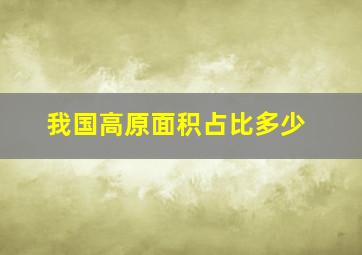 我国高原面积占比多少